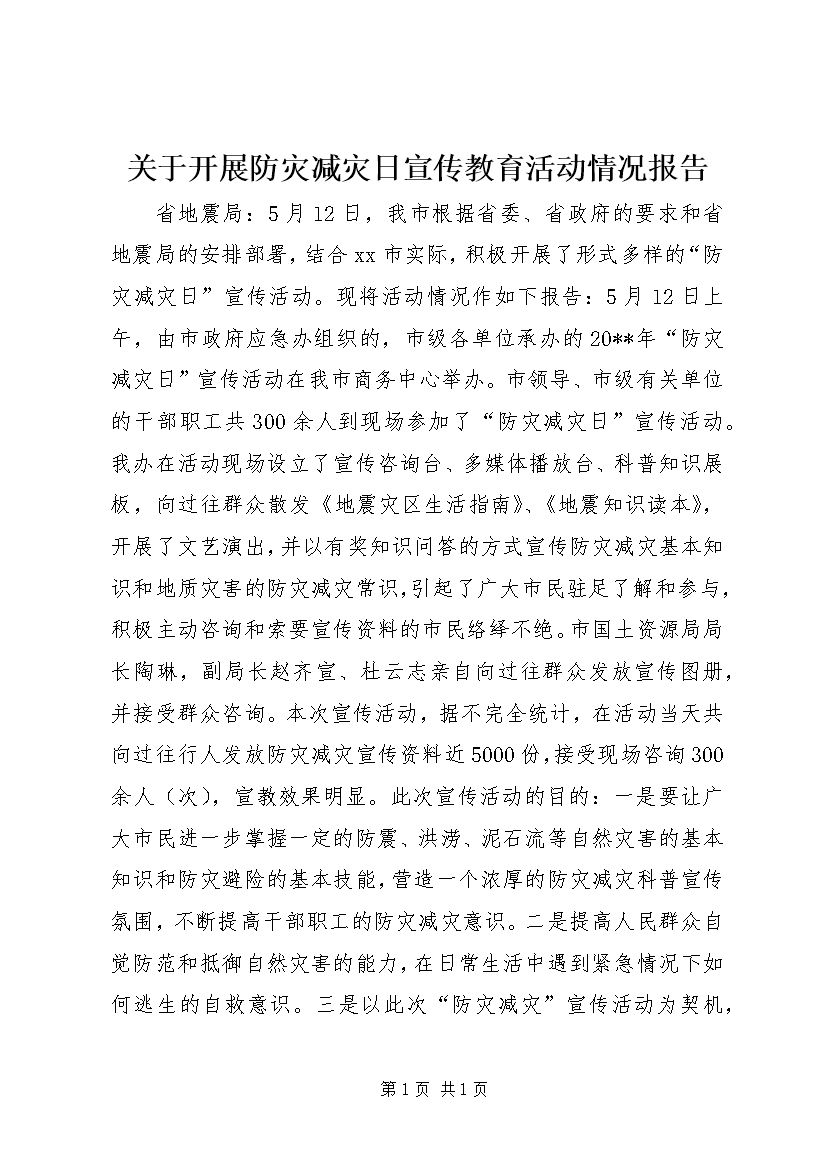 关于开展防灾减灾日宣传教育活动情况报告

省地震局：5月12日，我市根据省委、省政府的要求和省地震局的安排部署，结合xx市实际，积极开展了形式多样的“防灾减灾日”宣传活动。现将活动情况作如下报告：5月12日上午，由市政府应急办组织的，市级各单位承办的20**年“防灾减灾日”宣传活动在我市商务中心举办。市领导、市级有关单位的干部职工共300余人到现场参加了“防灾减灾日”宣传活动。我办在活动现场设立了宣传咨询台、多媒体播放台、科普知识展板，向过往群众散发《地震灾区生活指南》、《地震知识读本》，开展了文艺演出，并以有奖知识问答的方式宣传防灾减灾基本知识和地质灾害的防灾减灾常识，引起了广大市民驻足了解和参与，积极主动咨询和索要宣传资料的市民络绎不绝。市国土资源局局长陶琳，副局长赵齐宣、杜云志亲自向过往群众发放宣传图册，并接受群众咨询。本次宣传活动，据不完全统计，在活动当天共向过往行人发放防灾减灾宣传资料近5000份，接受现场咨询300余人（次），宣教效果明显。此次宣传活动的目的：一是要让广大市民进一步掌握一定的防震、洪涝、泥石流等自然灾害的基本知识和防灾避险的基本技能，营造一个浓厚的防灾减灾科普宣传氛围，不断提高干部职工的防灾减灾意识。二是提高人民群众自觉防范和抵御自然灾害的能力，在日常生活中遇到紧急情况下如何逃生的自救意识。三是以此次“防灾减灾”宣传活动为契机，

第1页 共1页